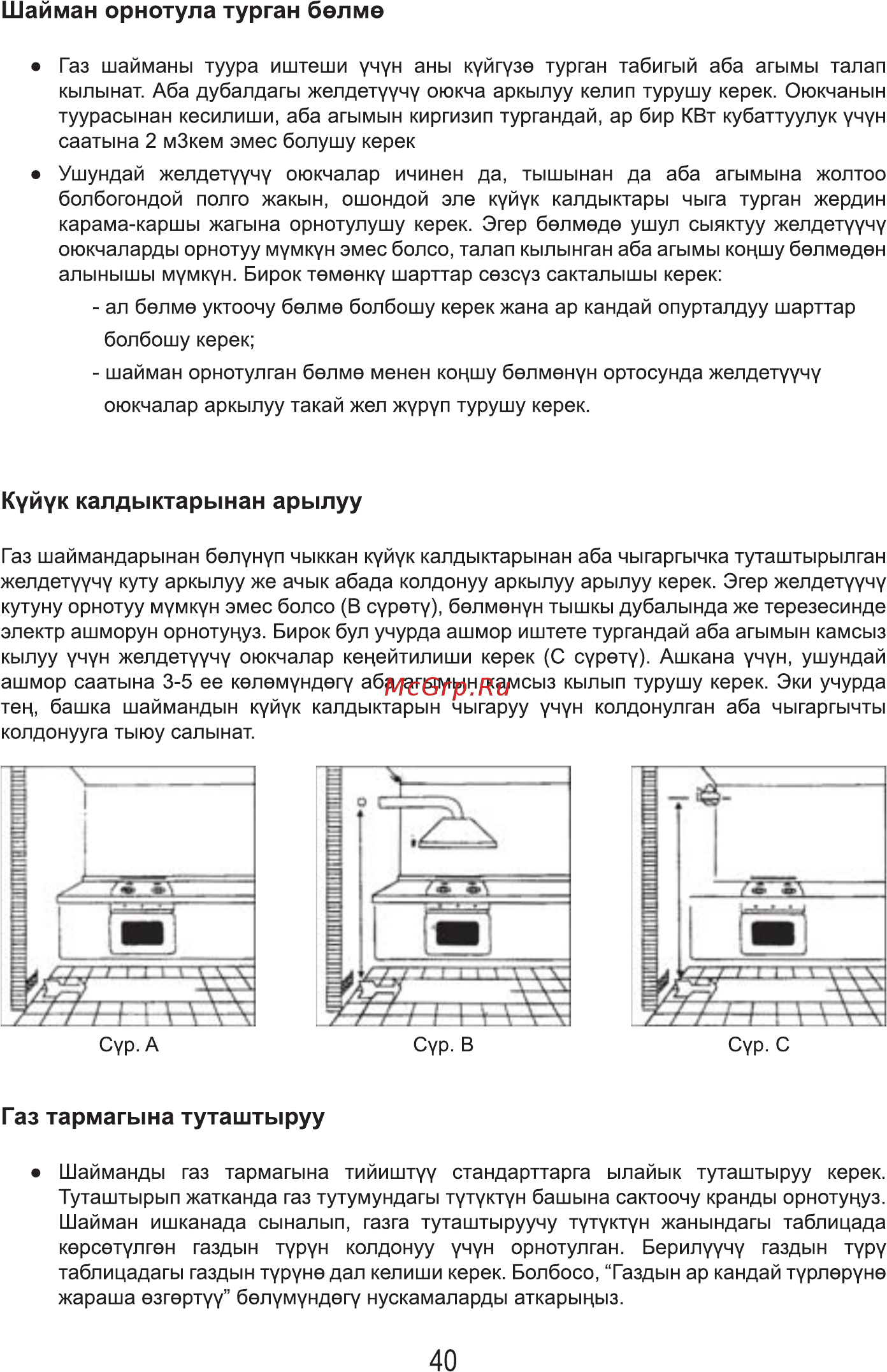 Шайман орнотула турган бөлмө

● Газ шайманы туура иштеши үчүн аны күйгүзө турган табигый аба агымы талап кылынат. Аба дубалдагы желдетүүчү оюкча аркылуу келип турушу керек. Оюкчанын туурасынан кесилиши, аба агымын киргизип тургандай, ар бир КВт кубаттуулук үчүн саатына 2 м3кем эмес болушу керек

● Ушундай желдетүүчү оюкчалар ичинен да, тышынан да аба агымына жолтоо болбогондой полго жакын, ошондой эле күйүк калдыктары чыга турган жердин карама-каршы жагына орнотулушу керек. Эгер бөлмөдө ушул сыяктуу желдетүүчү оюкчаларды орнотуу мүмкүн эмес болсо, талап кылынган аба агымы коңшу бөлмөдөн алынышы мүмкүн. Бирок төмөнкү шарттар сөзсүз сакталышы керек:

- ал бөлмө уктоочу бөлмө болбошу керек жана ар кандай опурталдуу шарттар болбошу керек;

- шайман орнотулган бөлмө менен коңшу бөлмөнүн ортосунда желдетүүчү оюкчалар аркылуу такай жел жүрүп турушу керек.

Күйүк калдыктарынан арылуу

Газ шаймандарынан бөлүнүп чыккан күйүк калдыктарынан аба чыгаргычка туташтырылган желдетүүчү куту аркылуу же ачык абада колдонуу аркылуу арылуу керек. Эгер желдетүүчү кутуну орнотуу мүмкүн эмес болсо (В сүрөтү), бөлмөнүн тышкы дубалында же терезесинде электр ашморун орнотуңуз. Бирок бул учурда ашмор иштете тургандай аба агымын камсыз кылуу үчүн желдетүүчү оюкчалар кеңейтилиши керек (С сүрөтү). Ашкана үчүн, ушундай ашмор саатына 3-5 ее көлөмүндөгү аба агымын камсыз кылып турушу керек. Эки учурда тең, башка шаймандын күйүк калдыктарын чыгаруу үчүн колдонулган аба чыгаргычты колдонууга тыюу салынат.

McGrp.Ru

Сүр. А

Сүр. В

Сүр. С

Газ тармагына туташтыруу

● Шайманды газ тармагына тийиштүү стандарттарга ылайык туташтыруу керек. Туташтырып жатканда газ тутумундагы түтүктүн башына сактоочу кранды орнотуңуз. Шайман ишканада сыналып, газга туташтыруучу түтүктүн жанындагы таблицада көрсөтүлгөн газдын түрүн колдонуу үчүн орнотулган. Берилүүчү газдын түрү таблицадагы газдын түрүнө дал келиши керек. Болбосо, “Газдын ар кандай түрлөрүнө жараша өзгөртүү” бөлүмүндөгү нускамаларды аткарыңыз.

40